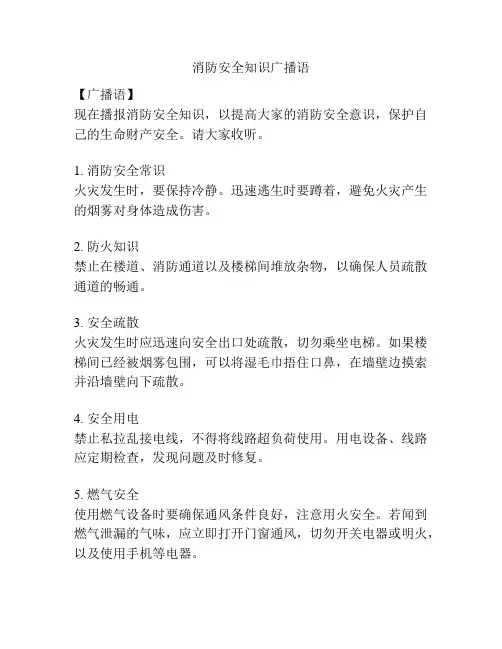 消防安全知识广播语

【广播语】
现在播报消防安全知识，以提高大家的消防安全意识，保护自己的生命财产安全。请大家收听。

1. 消防安全常识
火灾发生时，要保持冷静。迅速逃生时要蹲着，避免火灾产生的烟雾对身体造成伤害。

2. 防火知识
禁止在楼道、消防通道以及楼梯间堆放杂物，以确保人员疏散通道的畅通。

3. 安全疏散
火灾发生时应迅速向安全出口处疏散，切勿乘坐电梯。如果楼梯间已经被烟雾包围，可以将湿毛巾捂住口鼻，在墙壁边摸索并沿墙壁向下疏散。

4. 安全用电
禁止私拉乱接电线，不得将线路超负荷使用。用电设备、线路应定期检查，发现问题及时修复。

5. 燃气安全
使用燃气设备时要确保通风条件良好，注意用火安全。若闻到燃气泄漏的气味，应立即打开门窗通风，切勿开关电器或明火，以及使用手机等电器。